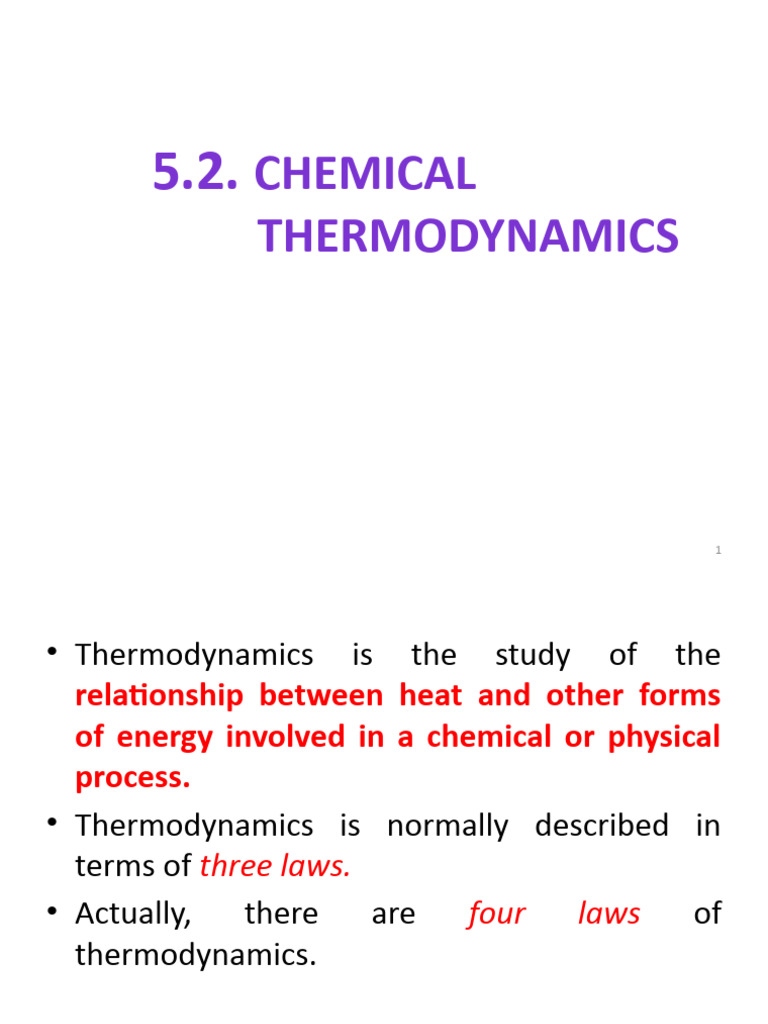 5.2. CHEMICAL THERMODYNAMICS

1

• Thermodynamics is the study of the relationship between heat and other forms of energy involved in a chemical or physical process.

• Thermodynamics is normally described in terms of three laws.

• Actually, there are four laws of thermodynamics.